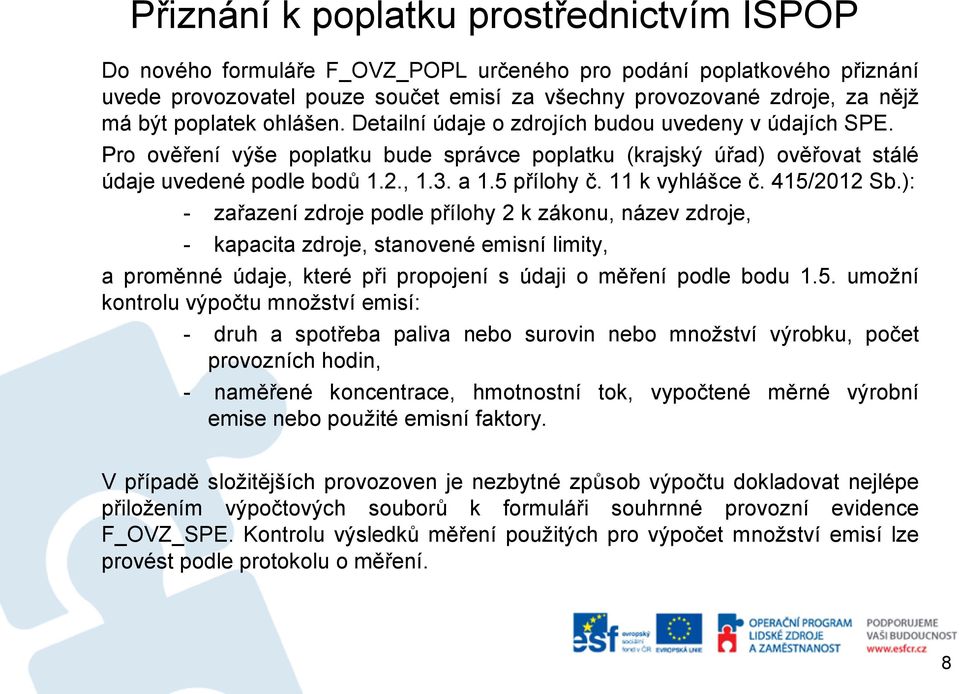 Přiznání k poplatku prostřednictvím ISPOP

Do nového formuláře F_OVZ_POPL určeného pro podání poplatkového přiznání uvede provozovatel pouze součet emisí za všechny provozované zdroje, za nějž má být poplatek ohlášen. Detailní údaje o zdrojích budou uvedeny v údajích SPE.

Pro ověření výše poplatku bude správce poplatku (krajský úřad) ověřovat stálé údaje uvedené podle bodů 1.2., 1.3. a 1.5 přílohy č. 11 k vyhlášce č. 415/2012 Sb.):

- zařazení zdroje podle přílohy 2 k zákonu, název zdroje,
- kapacita zdroje, stanovené emisní limity,

a proměnné údaje, které při propojení s údaji o měření podle bodu 1.5. umožní kontrolu výpočtu množství emisí:

- druh a spotřeba paliva nebo surovin nebo množství výrobku, počet provozních hodin,
- naměřené koncentrace, hmotnostní tok, vypočtené měrné výrobní emise nebo použité emisní faktory.

V případě složitějších provozoven je nezbytné způsob výpočtu dokladovat nejlépe přiložením výpočtových souborů k formuláři souhrnné provozní evidence F_OVZ_SPE. Kontrolu výsledků měření použitých pro výpočet množství emisí lze provést podle protokolu o měření.

esf evropský sociální fond v ČR EVROPSKÁ UNIE OPERAČNÍ PROGRAM LIDSKÉ ZDROJE A ZAMĚSTNANOST PODPORUJEME VAŠI BUDOUCNOST www.esfcr.cz

8